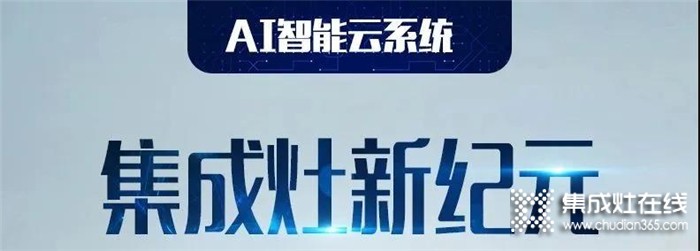 AI智能云系统

集成灶新纪元

集成灶在线
www.chudian365.com